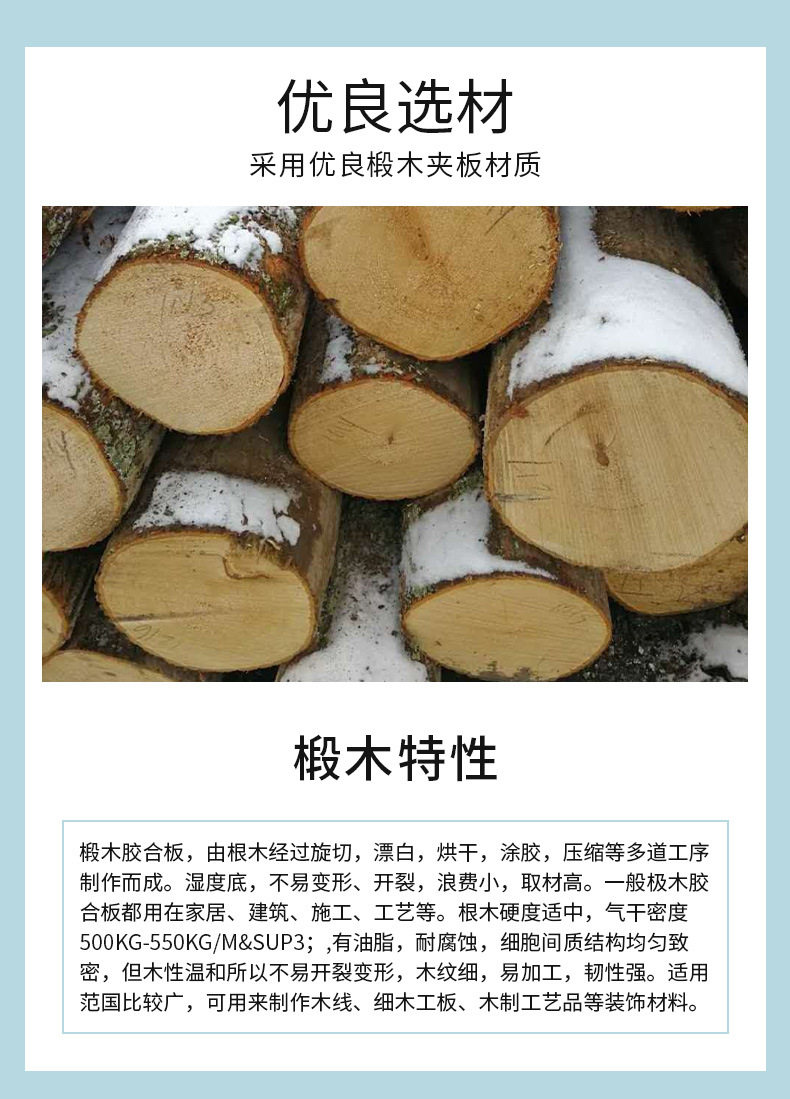 优良选材

采用优良椴木夹板材质

椴木特性

椴木胶合板，由根木经过旋切，漂白，烘干，涂胶，压缩等多道工序制作而成。湿度底，不易变形、开裂，浪费小，取材高。一般极木胶合板都用在家居、建筑、施工、工艺等。根木硬度适中，气干密度500KG-550KG/M&SUP3;,有油脂，耐腐蚀，细胞间质结构均匀致密，但木性温和所以不易开裂变形，木纹细，易加工，韧性强。适用范国比较广，可用来制作木线、细木工板、木制工艺品等装饰材料。